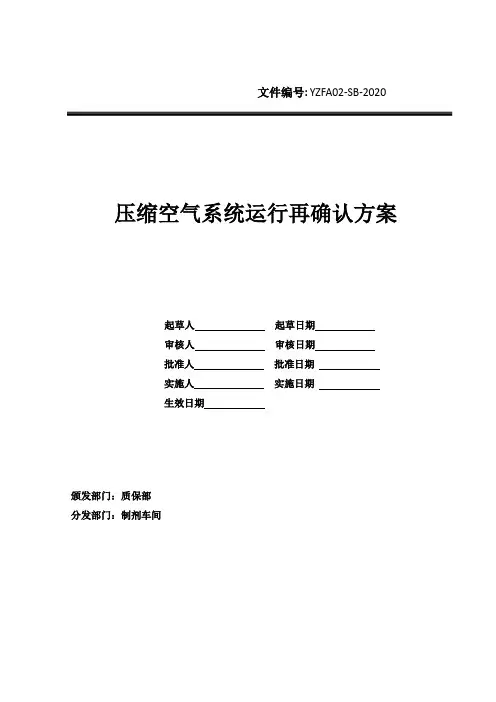 文件编号: YZFA02-SB-2020

压缩空气系统运行再确认方案

起草人____________ 起草日期__________
审核人____________ 审核日期__________
批准人____________ 批准日期 __________
实施人____________ 实施日期 __________
生效日期__________

颁发部门：质保部
分发部门：制剂车间